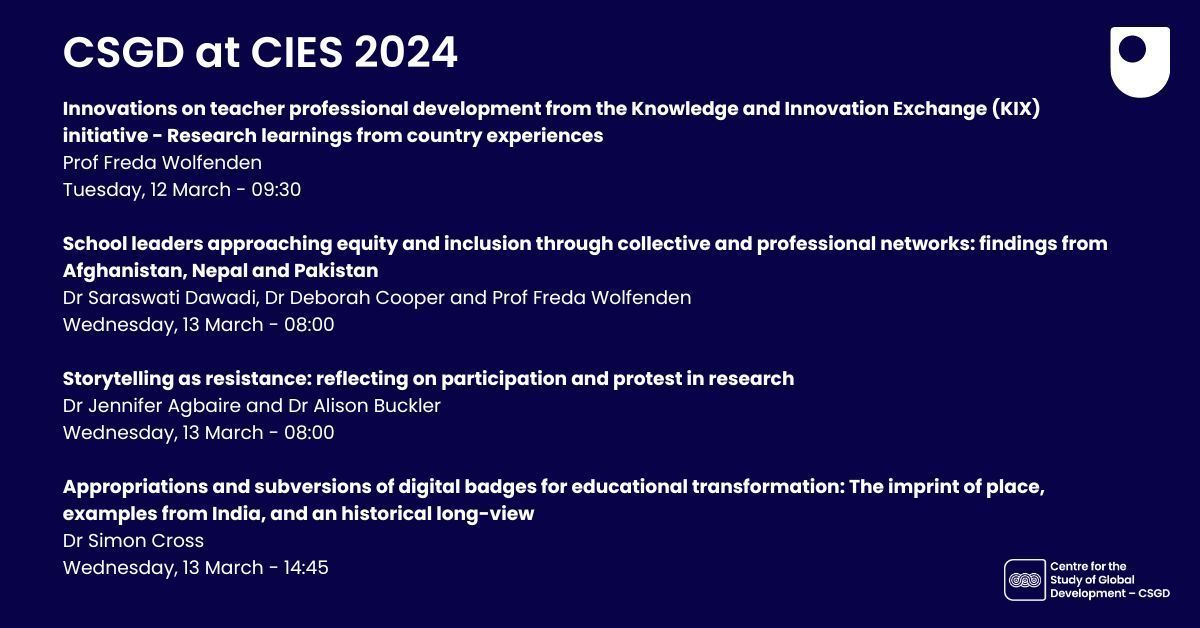 CSGD at CIES 2024

Innovations on teacher professional development from the Knowledge and Innovation Exchange (KIX) initiative - Research learnings from country experiences
Prof Freda Wolfenden
Tuesday, 12 March - 09:30

School leaders approaching equity and inclusion through collective and professional networks: findings from Afghanistan, Nepal and Pakistan
Dr Saraswati Dawadi, Dr Deborah Cooper and Prof Freda Wolfenden
Wednesday, 13 March - 08:00

Storytelling as resistance: reflecting on participation and protest in research
Dr Jennifer Agbaire and Dr Alison Buckler
Wednesday, 13 March - 08:00

Appropriations and subversions of digital badges for educational transformation: The imprint of place, examples from India, and an historical long-view
Dr Simon Cross
Wednesday, 13 March - 14:45

Centre for the Study of Global Development – CSGD